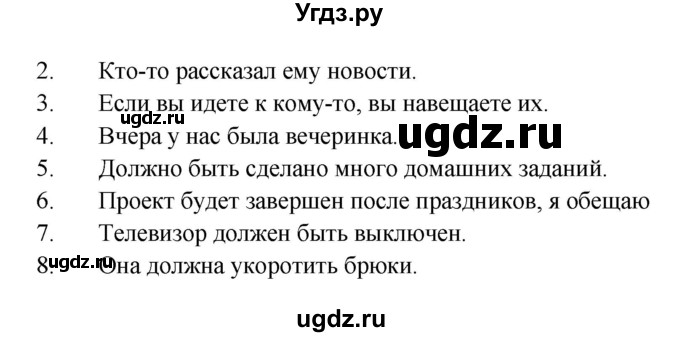 Угдз.ру

2. Кто-то рассказал ему новости.
3. Если вы идете к кому-то, вы навещаете их.
ugdz.ru
4. Вчера у нас была вечеринка. ugdz.ru
5. Должно быть сделано много домашних заданий.
6. Проект будет завершен после праздников, я обещаю
7. Телевизор должен быть выключен.
ugdz.ru
8. Она должна укоротить брюки.

ugdz.ru